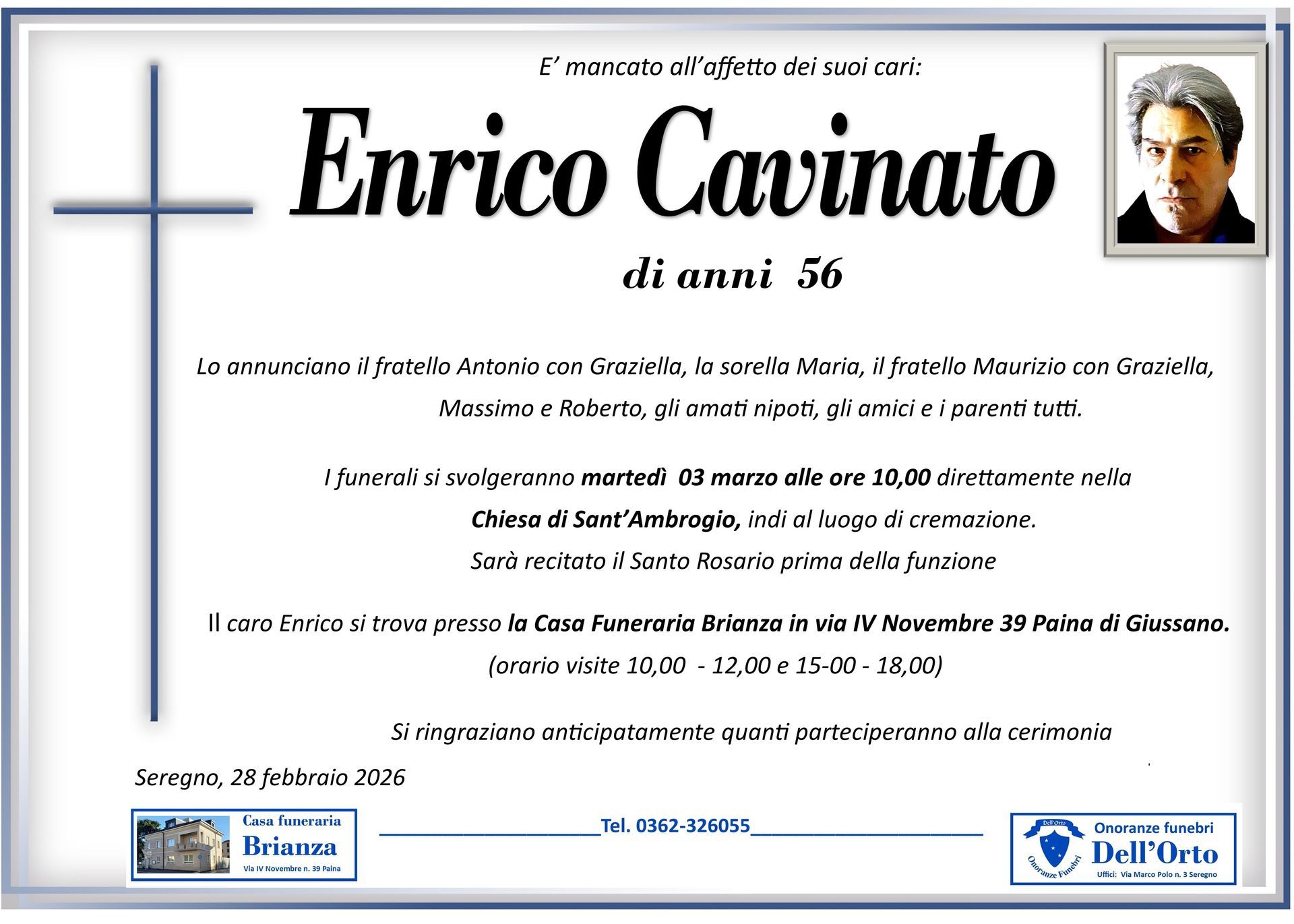 E' mancato all'affetto dei suoi cari:

Enrico Cavinato

di anni 56

Lo annunciano il fratello Antonio con Graziella, la sorella Maria, il fratello Maurizio con Graziella, Massimo e Roberto, gli amati nipoti, gli amici e i parenti tutti.

I funerali si svolgeranno martedì 03 marzo alle ore 10,00 direttamente nella Chiesa di Sant'Ambrogio, indi al luogo di cremazione.

Sarà recitato il Santo Rosario prima della funzione

Il caro Enrico si trova presso la Casa Funeraria Brianza in via IV Novembre 39 Paina di Giussano.

(orario visite 10,00 - 12,00 e 15-00 - 18,00)

Si ringraziano anticipatamente quanti parteciperanno alla cerimonia

Seregno, 28 febbraio 2026

Casa funeraria
Brianza
Via IV Novembre n. 39 Paina

____Tel. 0362-326055____

Dell'Orto
Onoranze Funebri
Onoranze funebri
Dell'Orto
Uffici: Via Marco Polo n. 3 Seregno